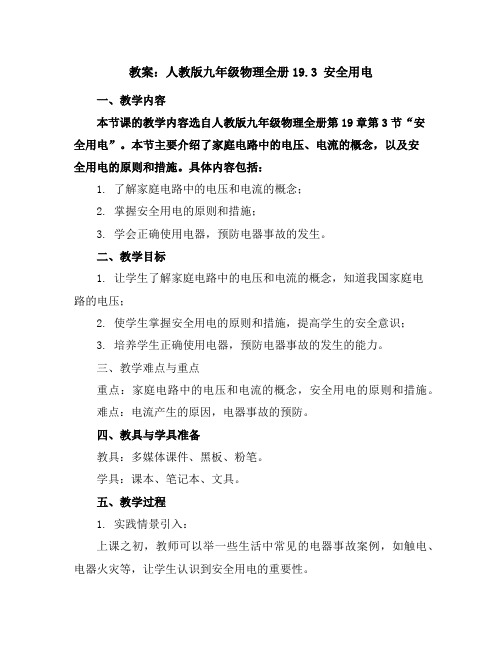 教案：人教版九年级物理全册 19.3 安全用电

一、教学内容

本节课的教学内容选自人教版九年级物理全册第 19 章第 3 节“安全用电”。本节主要介绍了家庭电路中的电压、电流的概念，以及安全用电的原则和措施。具体内容包括：

1. 了解家庭电路中的电压和电流的概念；

2. 掌握安全用电的原则和措施；

3. 学会正确使用电器，预防电器事故的发生。

二、教学目标

1. 让学生了解家庭电路中的电压和电流的概念，知道我国家庭电路的电压；

2. 使学生掌握安全用电的原则和措施，提高学生的安全意识；

3. 培养学生正确使用电器，预防电器事故的发生的能力。

三、教学难点与重点

重点：家庭电路中的电压和电流的概念，安全用电的原则和措施。

难点：电流产生的原因，电器事故的预防。

四、教具与学具准备

教具：多媒体课件、黑板、粉笔。

学具：课本、笔记本、文具。

五、教学过程

1. 实践情景引入：

上课之初，教师可以举一些生活中常见的电器事故案例，如触电、电器火灾等，让学生认识到安全用电的重要性。